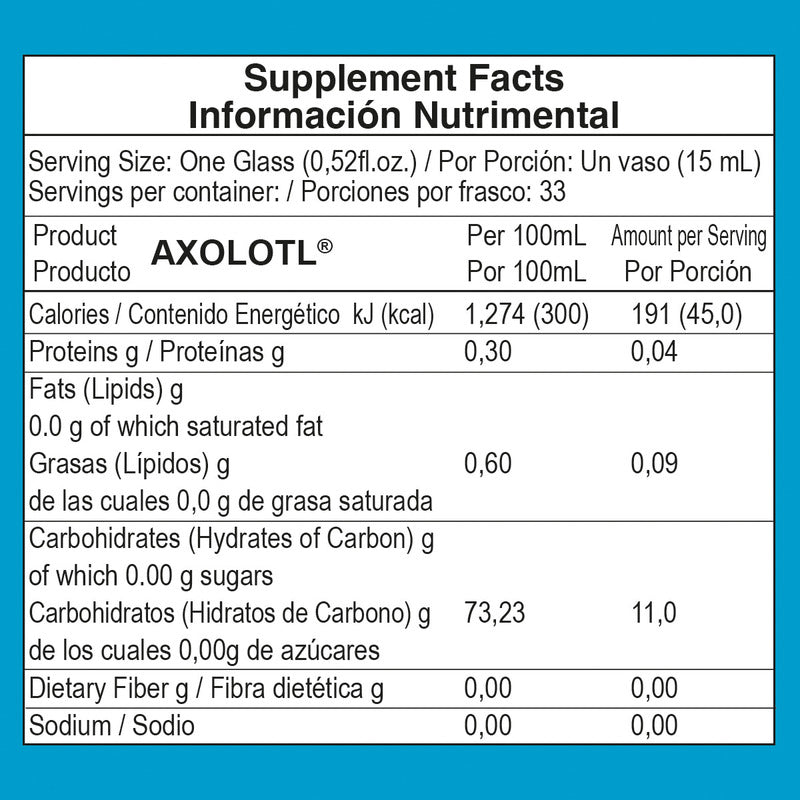 Supplement Facts
Información Nutrimental

Serving Size: One Glass (0,52fl.oz.) / Por Porción: Un vaso (15 mL)
Servings per container: / Porciones por frasco: 33

| Product Producto AXOLOTL® | Per 100mL Por 100mL | Amount per Serving Por Porción |
|---|---|---|
| Calories / Contenido Energético kJ (kcal) | 1,274 (300) | 191 (45,0) |
| Proteins g / Proteínas g | 0,30 | 0,04 |
| Fats (Lipids) g 0.0 g of which saturated fat Grasas (Lípidos) g de las cuales 0,0 g de grasa saturada | 0,60 | 0,09 |
| Carbohidrates (Hydrates of Carbon) g of which 0.00 g sugars Carbohidratos (Hidratos de Carbono) g de los cuales 0,00g de azúcares | 73,23 | 11,0 |
| Dietary Fiber g / Fibra dietética g | 0,00 | 0,00 |
| Sodium / Sodio | 0,00 | 0,00 |